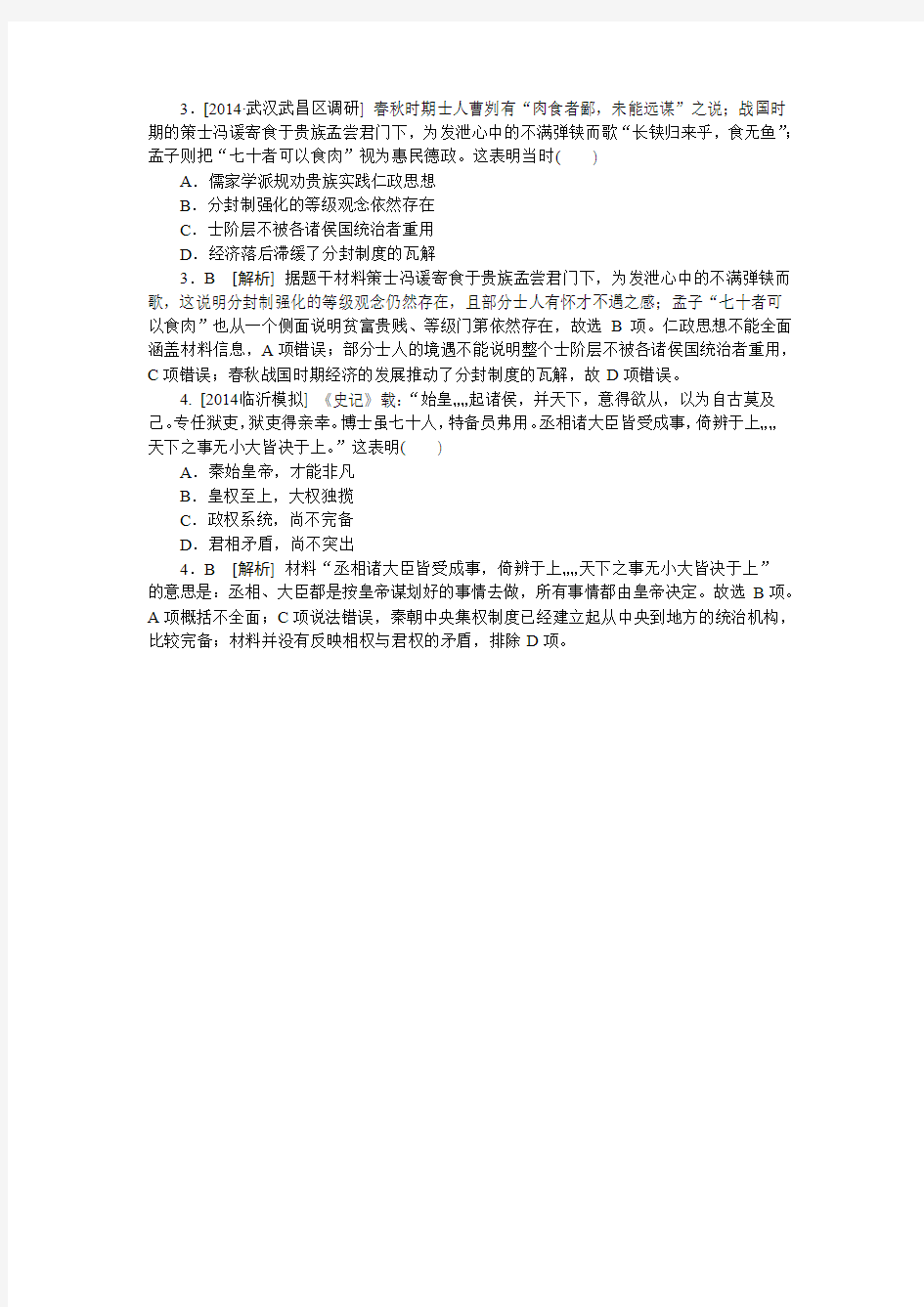 3．[2014·武汉武昌区调研] 春秋时期士人曹刿有“肉食者鄙，未能远谋”之说；战国时期的策士冯谖寄食于贵族孟尝君门下，为发泄心中的不满弹铗而歌“长铗归来乎，食无鱼”；孟子则把“七十者可以食肉”视为惠民德政。这表明当时(　　)

A．儒家学派规劝贵族实践仁政思想

B．分封制强化的等级观念依然存在

C．士阶层不被各诸侯国统治者重用

D．经济落后滞缓了分封制度的瓦解

3．B　[解析] 据题干材料策士冯谖寄食于贵族孟尝君门下，为发泄心中的不满弹铗而歌，这说明分封制强化的等级观念仍然存在，且部分士人有怀才不遇之感；孟子“七十者可以食肉”也从一个侧面说明贫富贵贱、等级门第依然存在，故选 B 项。仁政思想不能全面涵盖材料信息，A 项错误；部分士人的境遇不能说明整个士阶层不被各诸侯国统治者重用，C 项错误；春秋战国时期经济的发展推动了分封制度的瓦解，故 D 项错误。

4. [2014临沂模拟] 《史记》载：“始皇„„起诸侯，并天下，意得欲从，以为自古莫及己。专任狱吏，狱吏得亲幸。博士虽七十人，特备员弗用。丞相诸大臣皆受成事，倚辨于上„„天下之事无小大皆决于上。”这表明(　　)

A．秦始皇帝，才能非凡

B．皇权至上，大权独揽

C．政权系统，尚不完备

D．君相矛盾，尚不突出

4．B　[解析] 材料“丞相诸大臣皆受成事，倚辨于上„„天下之事无小大皆决于上”的意思是：丞相、大臣都是按皇帝谋划好的事情去做，所有事情都由皇帝决定。故选 B 项。A 项概括不全面；C 项说法错误，秦朝中央集权制度已经建立起从中央到地方的统治机构，比较完备；材料并没有反映相权与君权的矛盾，排除 D 项。